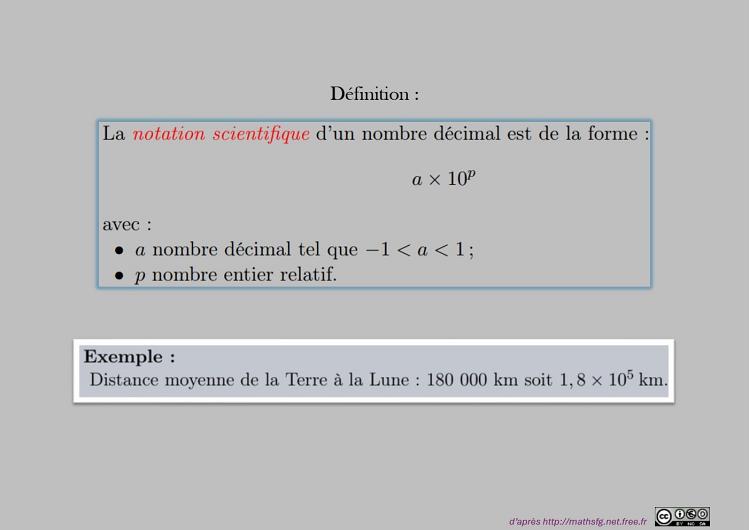 Définition :

La notation scientifique d'un nombre décimal est de la forme :

$a \times 10^p$

avec :
• $a$ nombre décimal tel que $-1 < a < 1$ ;
• $p$ nombre entier relatif.

Exemple :
Distance moyenne de la Terre à la Lune : 180 000 km soit $1,8 \times 10^5$ km.

d'après http://mathsfg.net.free.fr